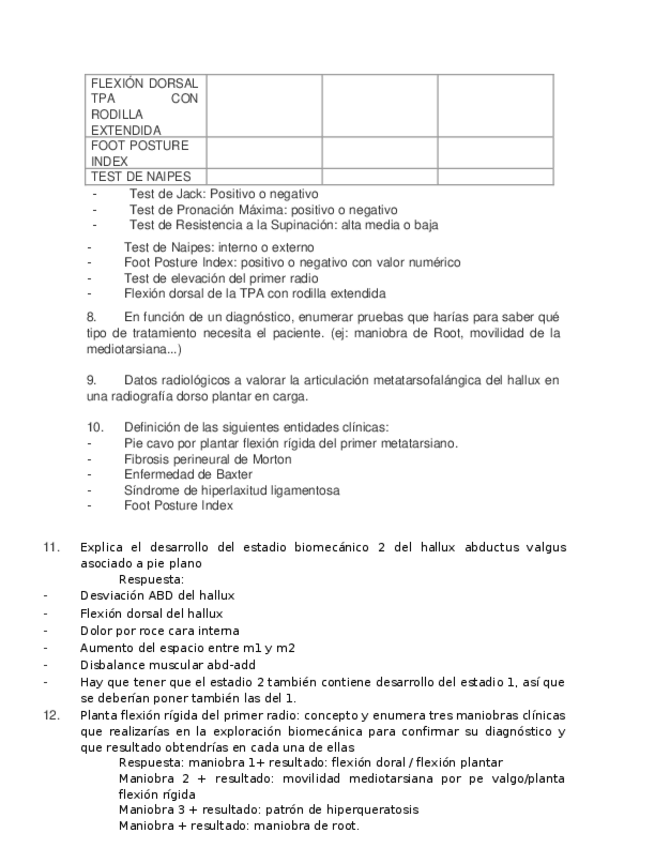 | FLEXIÓN DORSAL TPA CON RODILLA EXTENDIDA | | | |
|---|---|---|---|
| FOOT POSTURE INDEX | | | |
| TEST DE NAIPES | | | |

- Test de Jack: Positivo o negativo
- Test de Pronación Máxima: positivo o negativo
- Test de Resistencia a la Supinación: alta media o baja

- Test de Naipes: interno o externo
- Foot Posture Index: positivo o negativo con valor numérico
- Test de elevación del primer radio
- Flexión dorsal de la TPA con rodilla extendida

8. En función de un diagnóstico, enumerar pruebas que harías para saber qué tipo de tratamiento necesita el paciente. (ej: maniobra de Root, movilidad de la mediotarsiana...)

9. Datos radiológicos a valorar la articulación metatarsofalángica del hallux en una radiografía dorso plantar en carga.

10. Definición de las siguientes entidades clínicas:
- Pie cavo por plantar flexión rígida del primer metatarsiano.
- Fibrosis perineural de Morton
- Enfermedad de Baxter
- Síndrome de hiperlaxitud ligamentosa
- Foot Posture Index

11. Explica el desarrollo del estadio biomecánico 2 del hallux abductus valgus asociado a pie plano
Respuesta:
- Desviación ABD del hallux
- Flexión dorsal del hallux
- Dolor por roce cara interna
- Aumento del espacio entre m1 y m2
- Disbalance muscular abd-add
- Hay que tener que el estadio 2 también contiene desarrollo del estadio 1, así que se deberían poner también las del 1.
12. Planta flexión rígida del primer radio: concepto y enumera tres maniobras clínicas que realizarías en la exploración biomecánica para confirmar su diagnóstico y que resultado obtendrías en cada una de ellas
Respuesta: maniobra 1+ resultado: flexión doral / flexión plantar
Maniobra 2 + resultado: movilidad mediotarsiana por pe valgo/planta flexión rígida
Maniobra 3 + resultado: patrón de hiperqueratosis
Maniobra + resultado: maniobra de root.